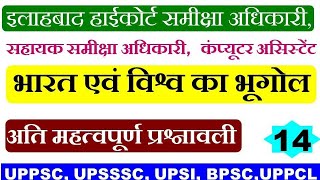 इलाहबाद हाईकोर्ट समीक्षा अधिकारी,

सहायक समीक्षा अधिकारी, कंप्यूटर असिस्टेंट

भारत एवं विश्व का भूगोल

अति महत्वपूर्ण प्रश्नावली

14

UPPSC, UPSSSC, UPSI, BPSC,UPPCL